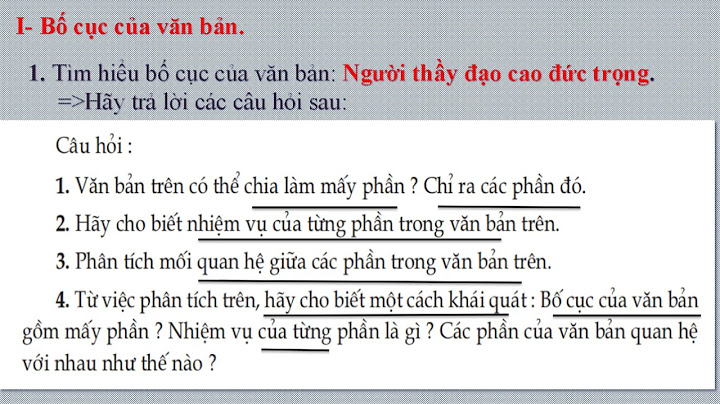 I- Bố cục của văn bản.

1. Tìm hiểu bố cục của văn bản: Người thầy đạo cao đức trọng.
=>Hãy trả lời các câu hỏi sau:

Câu hỏi :

1. Văn bản trên có thể chia làm mấy phần ? Chỉ ra các phần đó.

2. Hãy cho biết nhiệm vụ của từng phần trong văn bản trên.

3. Phân tích mối quan hệ giữa các phần trong văn bản trên.

4. Từ việc phân tích trên, hãy cho biết một cách khái quát : Bố cục của văn bản gồm mấy phần ? Nhiệm vụ của từng phần là gì ? Các phần của văn bản quan hệ với nhau như thế nào ?